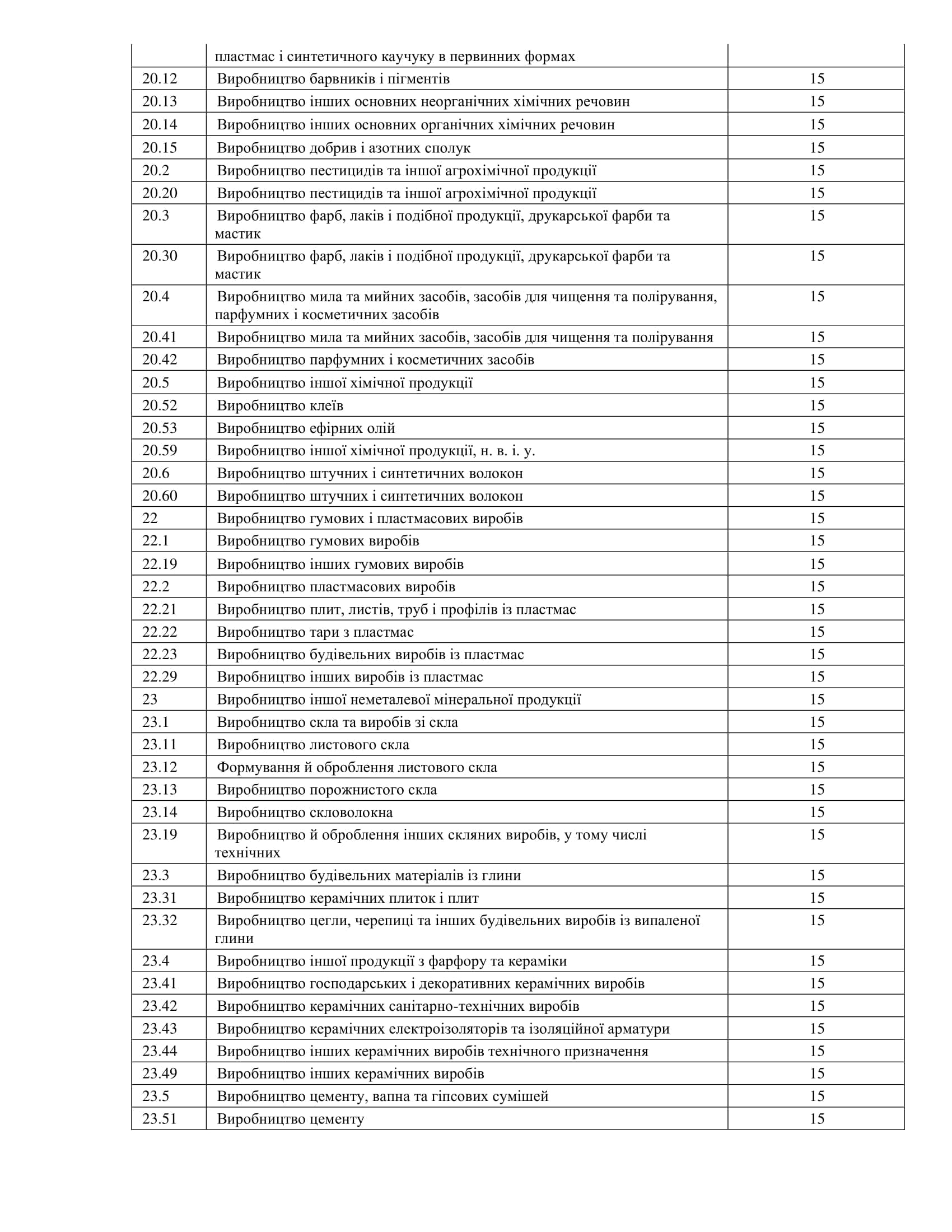 |  |  |  |
|---|---|---|
|  | пластмас і синтетичного каучуку в первинних формах |  |
| 20.12 | Виробництво барвників і пігментів | 15 |
| 20.13 | Виробництво інших основних неорганічних хімічних речовин | 15 |
| 20.14 | Виробництво інших основних органічних хімічних речовин | 15 |
| 20.15 | Виробництво добрив і азотних сполук | 15 |
| 20.2 | Виробництво пестицидів та іншої агрохімічної продукції | 15 |
| 20.20 | Виробництво пестицидів та іншої агрохімічної продукції | 15 |
| 20.3 | Виробництво фарб, лаків і подібної продукції, друкарської фарби та мастик | 15 |
| 20.30 | Виробництво фарб, лаків і подібної продукції, друкарської фарби та мастик | 15 |
| 20.4 | Виробництво мила та мийних засобів, засобів для чищення та полірування, парфумних і косметичних засобів | 15 |
| 20.41 | Виробництво мила та мийних засобів, засобів для чищення та полірування | 15 |
| 20.42 | Виробництво парфумних і косметичних засобів | 15 |
| 20.5 | Виробництво іншої хімічної продукції | 15 |
| 20.52 | Виробництво клеїв | 15 |
| 20.53 | Виробництво ефірних олій | 15 |
| 20.59 | Виробництво іншої хімічної продукції, н. в. і. у. | 15 |
| 20.6 | Виробництво штучних і синтетичних волокон | 15 |
| 20.60 | Виробництво штучних і синтетичних волокон | 15 |
| 22 | Виробництво гумових і пластмасових виробів | 15 |
| 22.1 | Виробництво гумових виробів | 15 |
| 22.19 | Виробництво інших гумових виробів | 15 |
| 22.2 | Виробництво пластмасових виробів | 15 |
| 22.21 | Виробництво плит, листів, труб і профілів із пластмас | 15 |
| 22.22 | Виробництво тари з пластмас | 15 |
| 22.23 | Виробництво будівельних виробів із пластмас | 15 |
| 22.29 | Виробництво інших виробів із пластмас | 15 |
| 23 | Виробництво іншої неметалевої мінеральної продукції | 15 |
| 23.1 | Виробництво скла та виробів зі скла | 15 |
| 23.11 | Виробництво листового скла | 15 |
| 23.12 | Формування й оброблення листового скла | 15 |
| 23.13 | Виробництво порожнистого скла | 15 |
| 23.14 | Виробництво скловолокна | 15 |
| 23.19 | Виробництво й оброблення інших скляних виробів, у тому числі технічних | 15 |
| 23.3 | Виробництво будівельних матеріалів із глини | 15 |
| 23.31 | Виробництво керамічних плиток і плит | 15 |
| 23.32 | Виробництво цегли, черепиці та інших будівельних виробів із випаленої глини | 15 |
| 23.4 | Виробництво іншої продукції з фарфору та кераміки | 15 |
| 23.41 | Виробництво господарських і декоративних керамічних виробів | 15 |
| 23.42 | Виробництво керамічних санітарно-технічних виробів | 15 |
| 23.43 | Виробництво керамічних електроізоляторів та ізоляційної арматури | 15 |
| 23.44 | Виробництво інших керамічних виробів технічного призначення | 15 |
| 23.49 | Виробництво інших керамічних виробів | 15 |
| 23.5 | Виробництво цементу, вапна та гіпсових сумішей | 15 |
| 23.51 | Виробництво цементу | 15 |